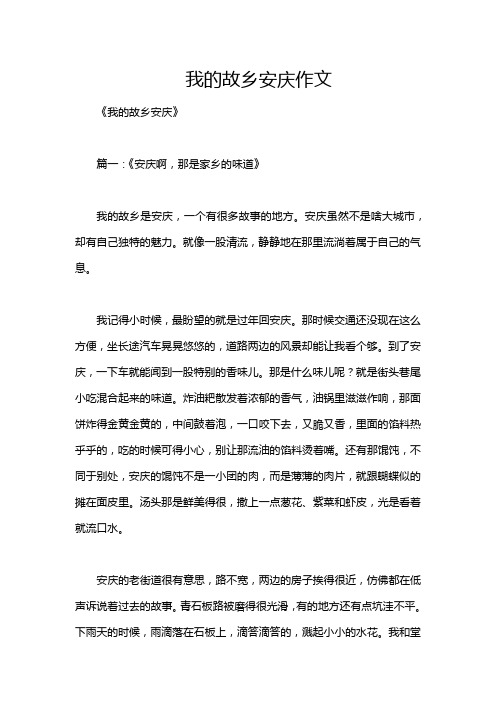 我的故乡安庆作文

《我的故乡安庆》

篇一：《安庆啊，那是家乡的味道》

我的故乡是安庆，一个有很多故事的地方。安庆虽然不是啥大城市，却有自己独特的魅力。就像一股清流，静静地在那里流淌着属于自己的气息。

我记得小时候，最盼望的就是过年回安庆。那时候交通还没现在这么方便，坐长途汽车晃晃悠悠的，道路两边的风景却能让我看个够。到了安庆，一下车就能闻到一股特别的香味儿。那是什么味儿呢？就是街头巷尾小吃混合起来的味道。炸油粑散发着浓郁的香气，油锅里滋滋作响，那面饼炸得金黄金黄的，中间鼓着泡，一口咬下去，又脆又香，里面的馅料热乎乎的，吃的时候可得小心，别让那流油的馅料烫着嘴。还有那馄饨，不同于别处，安庆的馄饨不是一小团的肉，而是薄薄的肉片，就跟蝴蝶似的摊在面皮里。汤头那是鲜美得很，撒上一点葱花、紫菜和虾皮，光是看着就流口水。

安庆的老街道很有意思，路不宽，两边的房子挨得很近，仿佛都在低声诉说着过去的故事。青石板路被磨得很光滑，有的地方还有点坑洼不平。下雨天的时候，雨滴落在石板上，滴答滴答的，溅起小小的水花。我和堂